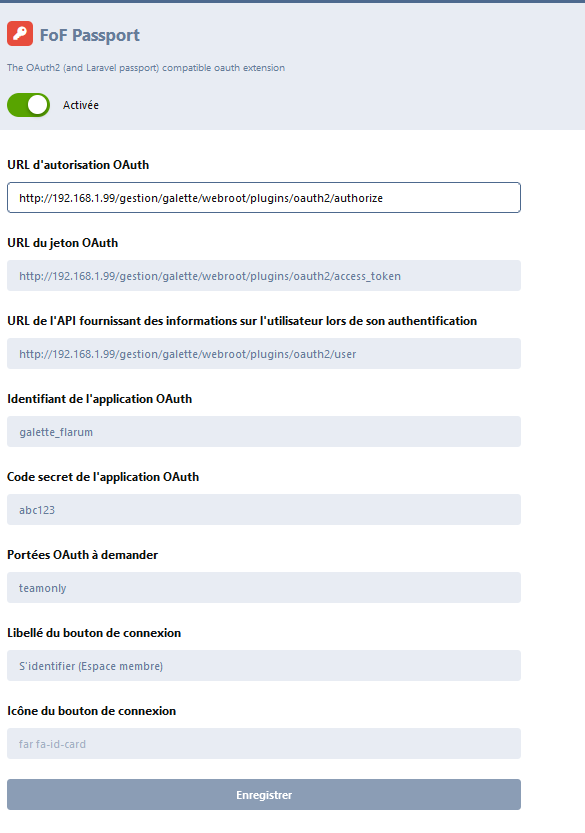 FoF Passport

The OAuth2 (and Laravel passport) compatible oauth extension

Activée

URL d'autorisation OAuth

http://192.168.1.99/gestion/galette/webroot/plugins/oauth2/authorize

URL du jeton OAuth

http://192.168.1.99/gestion/galette/webroot/plugins/oauth2/access_token

URL de l'API fournissant des informations sur l'utilisateur lors de son authentification

http://192.168.1.99/gestion/galette/webroot/plugins/oauth2/user

Identifiant de l'application OAuth

galette_flarum

Code secret de l'application OAuth

abc123

Portées OAuth à demander

teamonly

Libellé du bouton de connexion

S'identifier (Espace membre)

Icône du bouton de connexion

far fa-id-card

Enregistrer